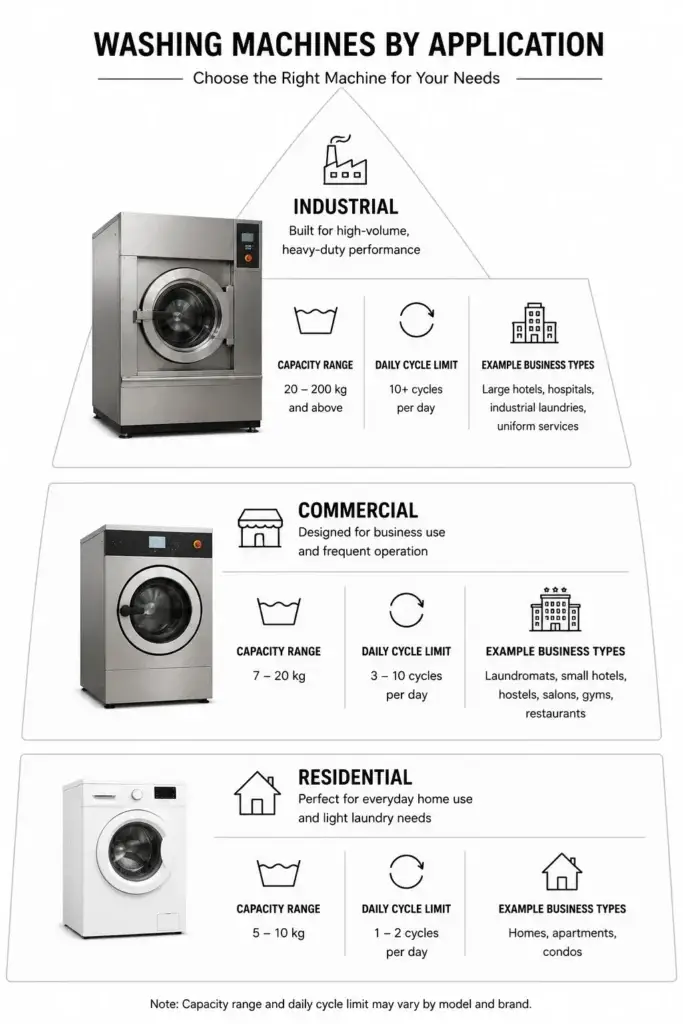 WASHING MACHINES BY APPLICATION

Choose the Right Machine for Your Needs

INDUSTRIAL
Built for high-volume, heavy-duty performance

CAPACITY RANGE
20 – 200 kg and above

DAILY CYCLE LIMIT
10+ cycles per day

EXAMPLE BUSINESS TYPES
Large hotels, hospitals, industrial laundries, uniform services

COMMERCIAL
Designed for business use and frequent operation

CAPACITY RANGE
7 – 20 kg

DAILY CYCLE LIMIT
3 – 10 cycles per day

EXAMPLE BUSINESS TYPES
Laundromats, small hotels, hostels, salons, gyms, restaurants

RESIDENTIAL
Perfect for everyday home use and light laundry needs

CAPACITY RANGE
5 – 10 kg

DAILY CYCLE LIMIT
1 – 2 cycles per day

EXAMPLE BUSINESS TYPES
Homes, apartments, condos

Note: Capacity range and daily cycle limit may vary by model and brand.